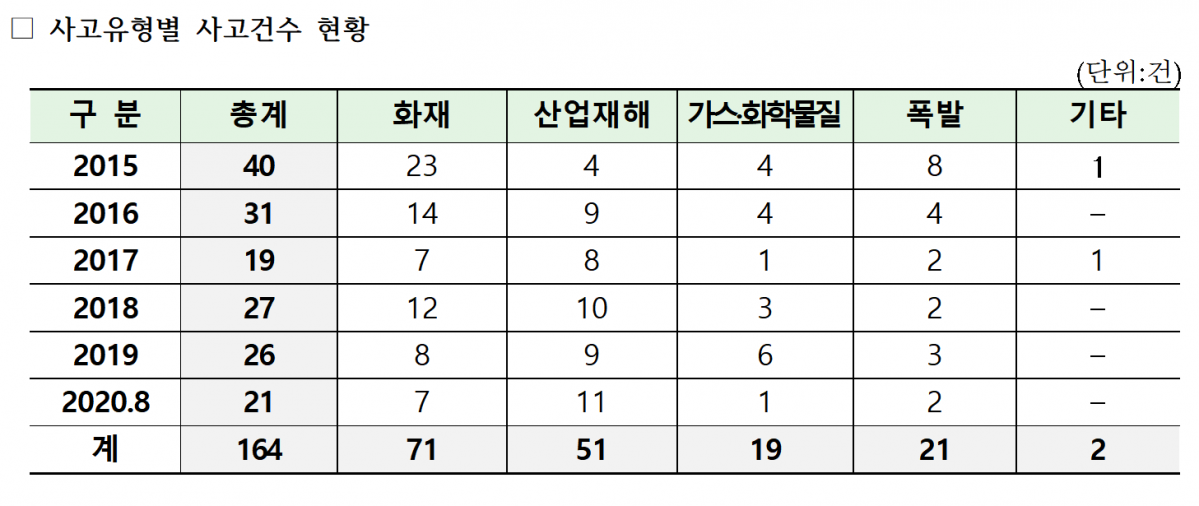 □ 사고유형별 사고건수 현황

(단위:건)

| 구 분 | 총계 | 화재 | 산업재해 | 가스·화학물질 | 폭발 | 기타 |
|---|---|---|---|---|---|---|
| 2015 | 40 | 23 | 4 | 4 | 8 | 1 |
| 2016 | 31 | 14 | 9 | 4 | 4 | – |
| 2017 | 19 | 7 | 8 | 1 | 2 | 1 |
| 2018 | 27 | 12 | 10 | 3 | 2 | – |
| 2019 | 26 | 8 | 9 | 6 | 3 | – |
| 2020.8 | 21 | 7 | 11 | 1 | 2 | – |
| 계 | 164 | 71 | 51 | 19 | 21 | 2 |